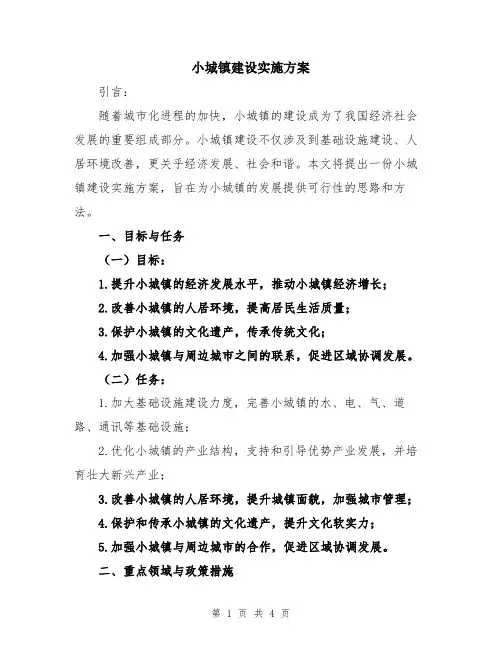 小城镇建设实施方案

引言：

随着城市化进程的加快，小城镇的建设成为了我国经济社会发展的重要组成部分。小城镇建设不仅涉及到基础设施建设、人居环境改善，更关乎经济发展、社会和谐。本文将提出一份小城镇建设实施方案，旨在为小城镇的发展提供可行性的思路和方法。

一、目标与任务

（一）目标：

1.提升小城镇的经济发展水平，推动小城镇经济增长；

2.改善小城镇的人居环境，提高居民生活质量；

3.保护小城镇的文化遗产，传承传统文化；

4.加强小城镇与周边城市之间的联系，促进区域协调发展。

（二）任务：

1.加大基础设施建设力度，完善小城镇的水、电、气、道路、通讯等基础设施；

2.优化小城镇的产业结构，支持和引导优势产业发展，并培育壮大新兴产业；

3.改善小城镇的人居环境，提升城镇面貌，加强城市管理；

4.保护和传承小城镇的文化遗产，提升文化软实力；

5.加强小城镇与周边城市的合作，促进区域协调发展。

二、重点领域与政策措施

第 1 页 共 4 页